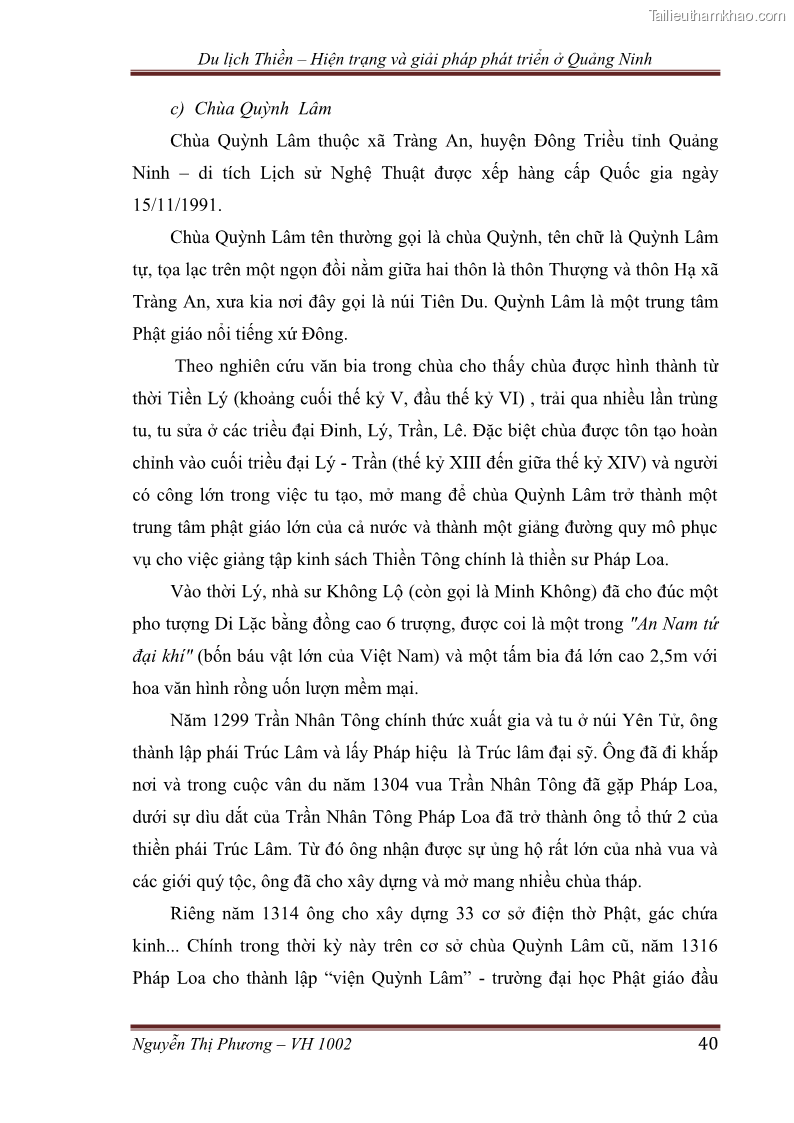 Tailieuthamkhao.com

Du lịch Thiền – Hiện trạng và giải pháp phát triển ở Quảng Ninh

c) Chùa Quỳnh Lâm

Chùa Quỳnh Lâm thuộc xã Tràng An, huyện Đông Triều tỉnh Quảng Ninh – di tích Lịch sử Nghệ Thuật được xếp hàng cấp Quốc gia ngày 15/11/1991.

Chùa Quỳnh Lâm tên thường gọi là chùa Quỳnh, tên chữ là Quỳnh Lâm tự, tọa lạc trên một ngọn đồi nằm giữa hai thôn là thôn Thượng và thôn Hạ xã Tràng An, xưa kia nơi đây gọi là núi Tiên Du. Quỳnh Lâm là một trung tâm Phật giáo nổi tiếng xứ Đông.

Theo nghiên cứu văn bia trong chùa cho thấy chùa được hình thành từ thời Tiền Lý (khoảng cuối thế kỷ V, đầu thế kỷ VI) , trải qua nhiều lần trùng tu, tu sửa ở các triều đại Đinh, Lý, Trần, Lê. Đặc biệt chùa được tôn tạo hoàn chỉnh vào cuối triều đại Lý - Trần (thế kỷ XIII đến giữa thế kỷ XIV) và người có công lớn trong việc tu tạo, mở mang để chùa Quỳnh Lâm trở thành một trung tâm phật giáo lớn của cả nước và thành một giảng đường quy mô phục vụ cho việc giảng tập kinh sách Thiền Tông chính là thiền sư Pháp Loa.

Vào thời Lý, nhà sư Không Lộ (còn gọi là Minh Không) đã cho đúc một pho tượng Di Lặc bằng đồng cao 6 trượng, được coi là một trong "An Nam tứ đại khí" (bốn báu vật lớn của Việt Nam) và một tấm bia đá lớn cao 2,5m với hoa văn hình rồng uốn lượn mềm mại.

Năm 1299 Trần Nhân Tông chính thức xuất gia và tu ở núi Yên Tử, ông thành lập phái Trúc Lâm và lấy Pháp hiệu là Trúc lâm đại sỹ. Ông đã đi khắp nơi và trong cuộc vân du năm 1304 vua Trần Nhân Tông đã gặp Pháp Loa, dưới sự dìu dắt của Trần Nhân Tông Pháp Loa đã trở thành ông tổ thứ 2 của thiền phái Trúc Lâm. Từ đó ông nhận được sự ủng hộ rất lớn của nhà vua và các giới quý tộc, ông đã cho xây dựng và mở mang nhiều chùa tháp.

Riêng năm 1314 ông cho xây dựng 33 cơ sở điện thờ Phật, gác chứa kinh... Chính trong thời kỳ này trên cơ sở chùa Quỳnh Lâm cũ, năm 1316 Pháp Loa cho thành lập “viện Quỳnh Lâm” - trường đại học Phật giáo đầu

Nguyễn Thị Phương – VH 1002 40